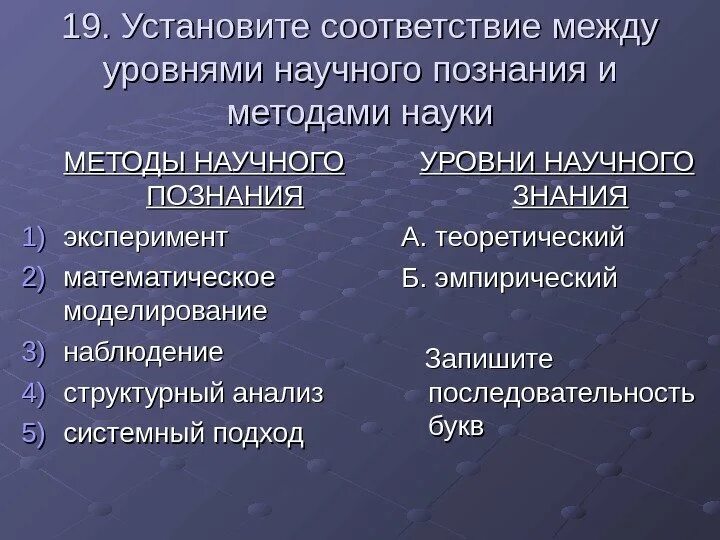 19. Установите соответствие между уровнями научного познания и методами науки

МЕТОДЫ НАУЧНОГО ПОЗНАНИЯ

1) эксперимент
2) математическое моделирование
3) наблюдение
4) структурный анализ
5) системный подход

УРОВНИ НАУЧНОГО ЗНАНИЯ

А. теоретический
Б. эмпирический

Запишите последовательность букв